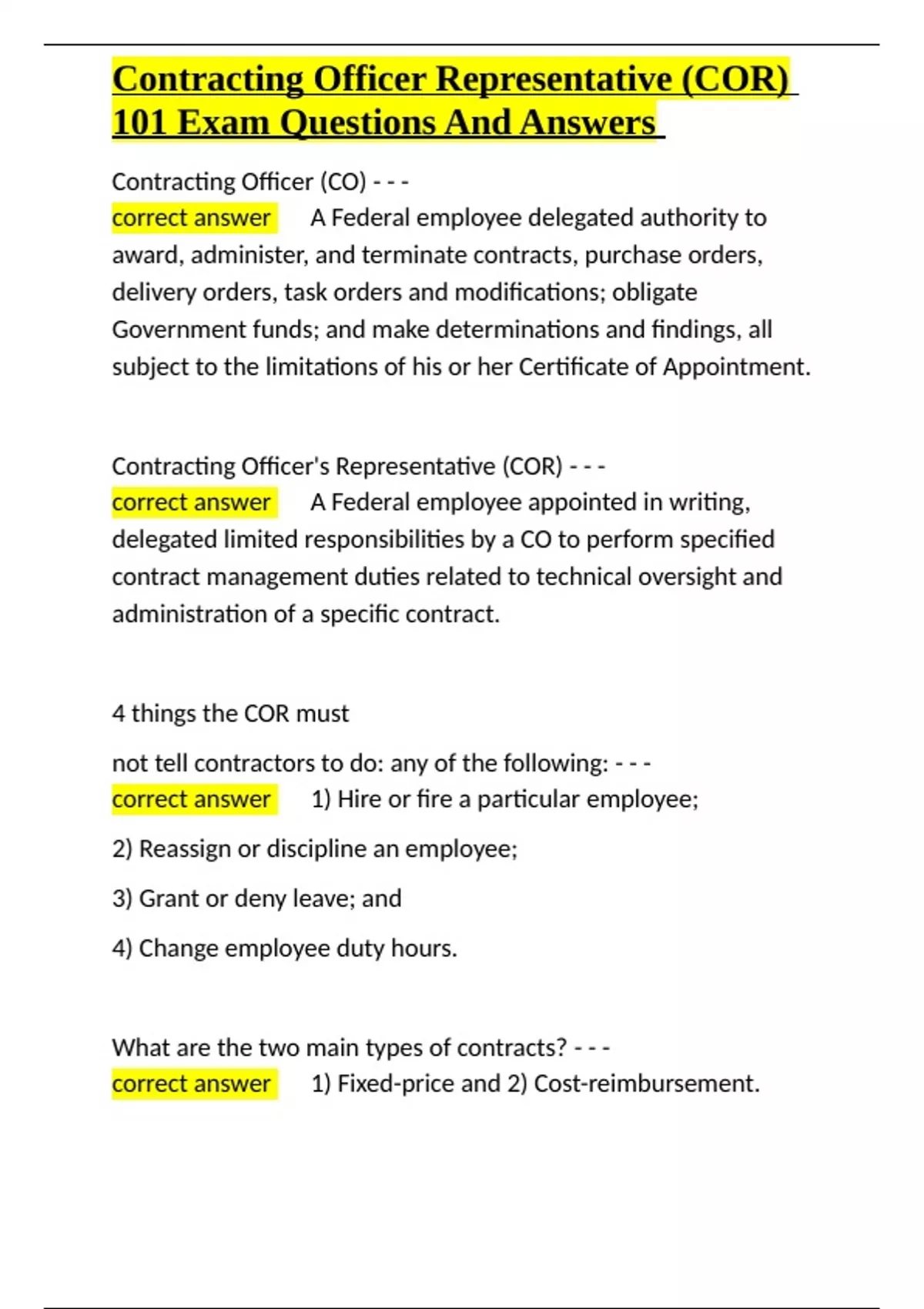 Contracting Officer Representative (COR) 101 Exam Questions And Answers

Contracting Officer (CO) - - -
correct answer A Federal employee delegated authority to award, administer, and terminate contracts, purchase orders, delivery orders, task orders and modifications; obligate Government funds; and make determinations and findings, all subject to the limitations of his or her Certificate of Appointment.

Contracting Officer's Representative (COR) - - -
correct answer A Federal employee appointed in writing, delegated limited responsibilities by a CO to perform specified contract management duties related to technical oversight and administration of a specific contract.

4 things the COR must

not tell contractors to do: any of the following: - - -
correct answer 1) Hire or fire a particular employee;

2) Reassign or discipline an employee;

3) Grant or deny leave; and

4) Change employee duty hours.

What are the two main types of contracts? - - -
correct answer 1) Fixed-price and 2) Cost-reimbursement.